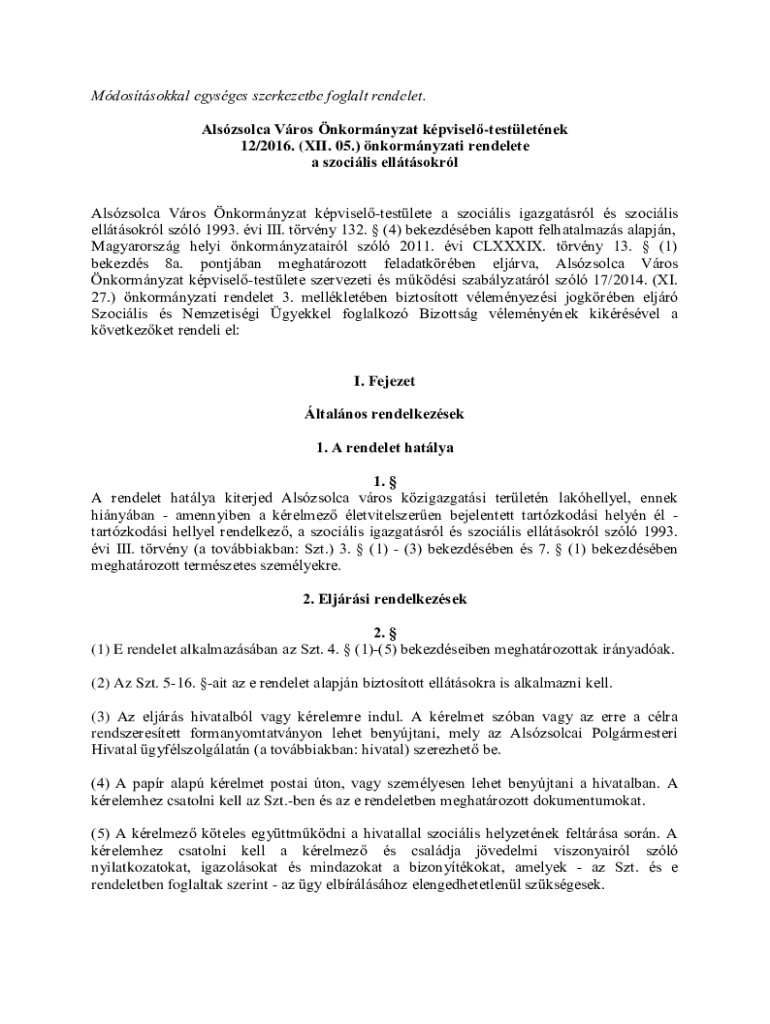 Módosításokkal egységes szerkezetbe foglalt rendelet.

Alsózsolca Város Önkormányzat képviselő-testületének
12/2016. (XII. 05.) önkormányzati rendelete
a szociális ellátásokról

Alsózsolca Város Önkormányzat képviselő-testülete a szociális igazgatásról és szociális ellátásokról szóló 1993. évi III. törvény 132. § (4) bekezdésében kapott felhatalmazás alapján, Magyarország helyi önkormányzatairól szóló 2011. évi CLXXXIX. törvény 13. § (1) bekezdés 8a. pontjában meghatározott feladatkörében eljárva, Alsózsolca Város Önkormányzat képviselő-testülete szervezeti és működési szabályzatáról szóló 17/2014. (XI. 27.) önkormányzati rendelet 3. mellékletében biztosított véleményezési jogkörében eljáró Szociális és Nemzetiségi Ügyekkel foglalkozó Bizottság véleményének kikérésével a következőket rendeli el:

I. Fejezet

Általános rendelkezések

1. A rendelet hatálya

1. §
A rendelet hatálya kiterjed Alsózsolca város közigazgatási területén lakóhellyel, ennek hiányában - amennyiben a kérelmező életvitelszerűen bejelentett tartózkodási helyén él - tartózkodási hellyel rendelkező, a szociális igazgatásról és szociális ellátásokról szóló 1993. évi III. törvény (a továbbiakban: Szt.) 3. § (1) - (3) bekezdésében és 7. § (1) bekezdésében meghatározott természetes személyekre.

2. Eljárási rendelkezések

2. §
(1) E rendelet alkalmazásában az Szt. 4. § (1)-(5) bekezdéseiben meghatározottak irányadóak.

(2) Az Szt. 5-16. §-ait az e rendelet alapján biztosított ellátásokra is alkalmazni kell.

(3) Az eljárás hivatalból vagy kérelemre indul. A kérelmet szóban vagy az erre a célra rendszeresített formanyomtatványon lehet benyújtani, mely az Alsózsolcai Polgármesteri Hivatal ügyfélszolgálatán (a továbbiakban: hivatal) szerezhető be.

(4) A papír alapú kérelmet postai úton, vagy személyesen lehet benyújtani a hivatalban. A kérelemhez csatolni kell az Szt.-ben és az e rendeletben meghatározott dokumentumokat.

(5) A kérelmező köteles együttműködni a hivatallal szociális helyzetének feltárása során. A kérelemhez csatolni kell a kérelmező és családja jövedelmi viszonyairól szóló nyilatkozatokat, igazolásokat és mindazokat a bizonyítékokat, amelyek - az Szt. és e rendeletben foglaltak szerint - az ügy elbírálásához elengedhetetlenül szükségesek.